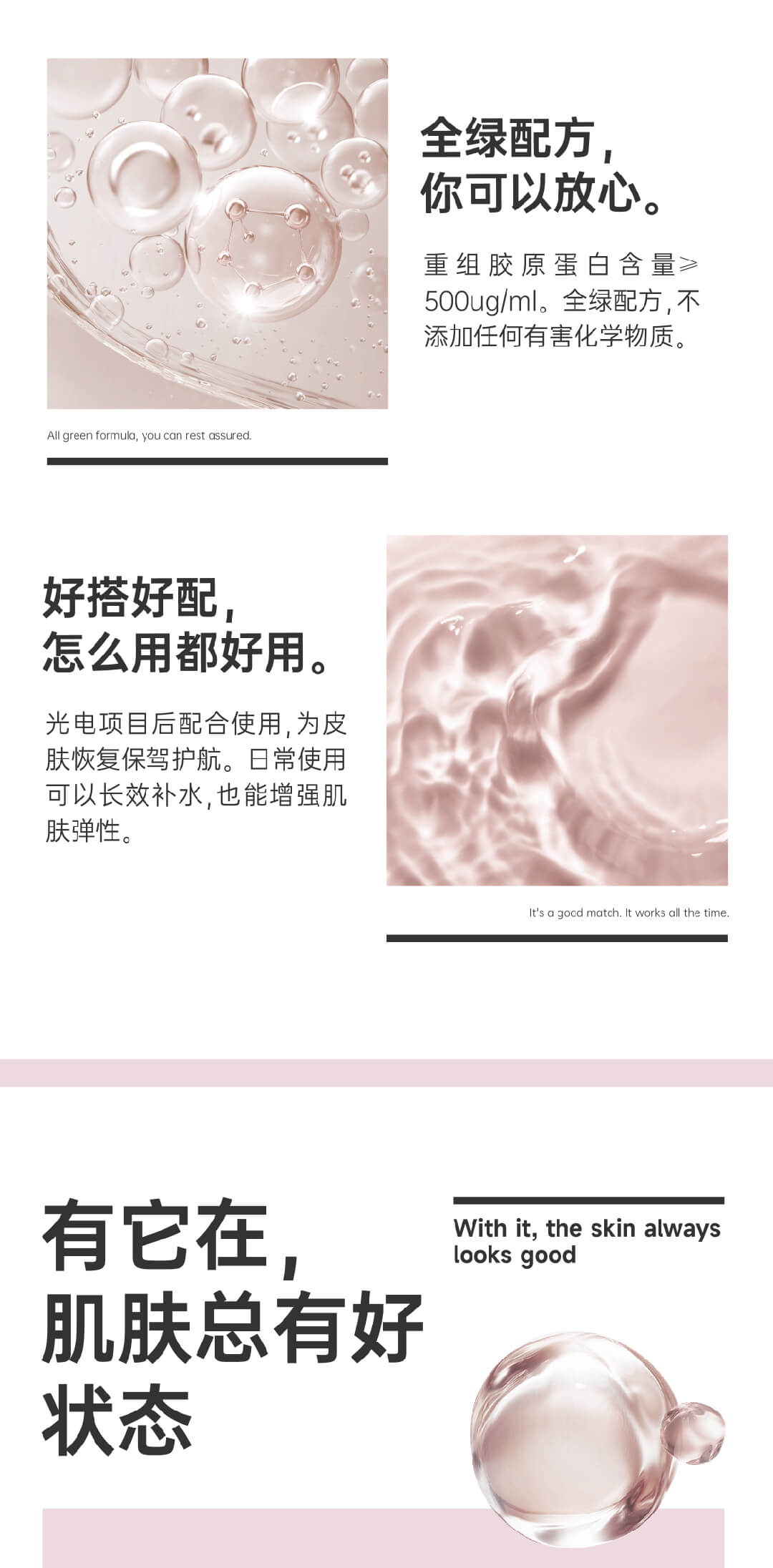 全绿配方，
你可以放心。

重组胶原蛋白含量≥500ug/ml。全绿配方，不添加任何有害化学物质。

All green formula, you can rest assured.

好搭好配，
怎么用都好用。

光电项目后配合使用，为皮肤恢复保驾护航。日常使用可以长效补水，也能增强肌肤弹性。

It's a good match. It works all the time.

有它在，
肌肤总有好
状态

With it, the skin always looks good